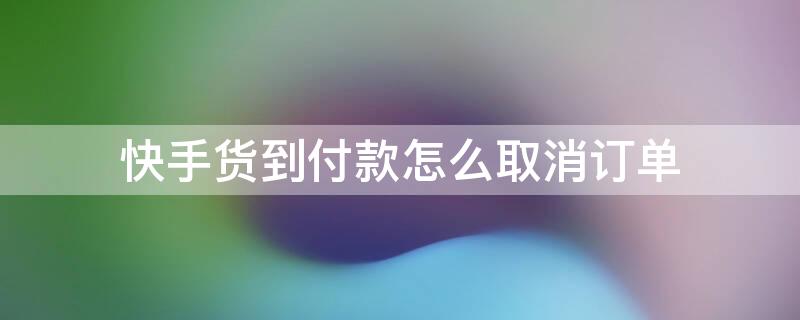 快手货到付款怎么取消订单